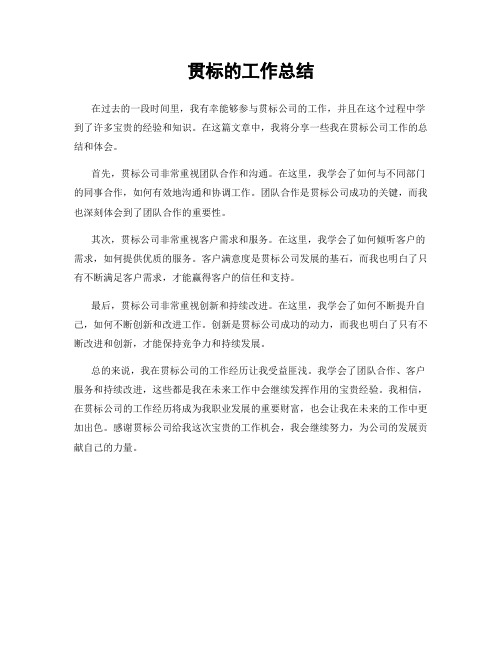 贯标的工作总结

在过去的一段时间里，我有幸能够参与贯标公司的工作，并且在这个过程中学到了许多宝贵的经验和知识。在这篇文章中，我将分享一些我在贯标公司工作的总结和体会。

首先，贯标公司非常重视团队合作和沟通。在这里，我学会了如何与不同部门的同事合作，如何有效地沟通和协调工作。团队合作是贯标公司成功的关键，而我也深刻体会到了团队合作的重要性。

其次，贯标公司非常重视客户需求和服务。在这里，我学会了如何倾听客户的需求，如何提供优质的服务。客户满意度是贯标公司发展的基石，而我也明白了只有不断满足客户需求，才能赢得客户的信任和支持。

最后，贯标公司非常重视创新和持续改进。在这里，我学会了如何不断提升自己，如何不断创新和改进工作。创新是贯标公司成功的动力，而我也明白了只有不断改进和创新，才能保持竞争力和持续发展。

总的来说，我在贯标公司的工作经历让我受益匪浅。我学会了团队合作、客户服务和持续改进，这些都是我在未来工作中会继续发挥作用的宝贵经验。我相信，在贯标公司的工作经历将成为我职业发展的重要财富，也会让我在未来的工作中更加出色。感谢贯标公司给我这次宝贵的工作机会，我会继续努力，为公司的发展贡献自己的力量。